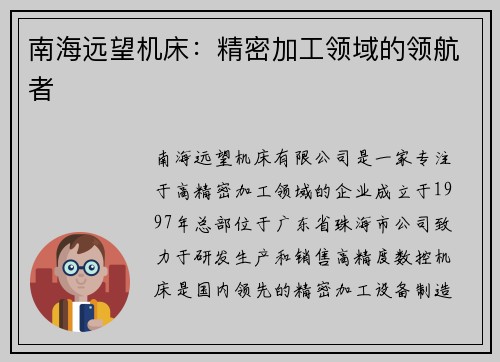 南海远望机床：精密加工领域的领航者

南海远望机床有限公司是一家专注于高精密加工领域的企业成立于1997年总部位于广东省珠海市公司致力于研发生产和销售高精度数控机床是国内领先的精密加工设备制造